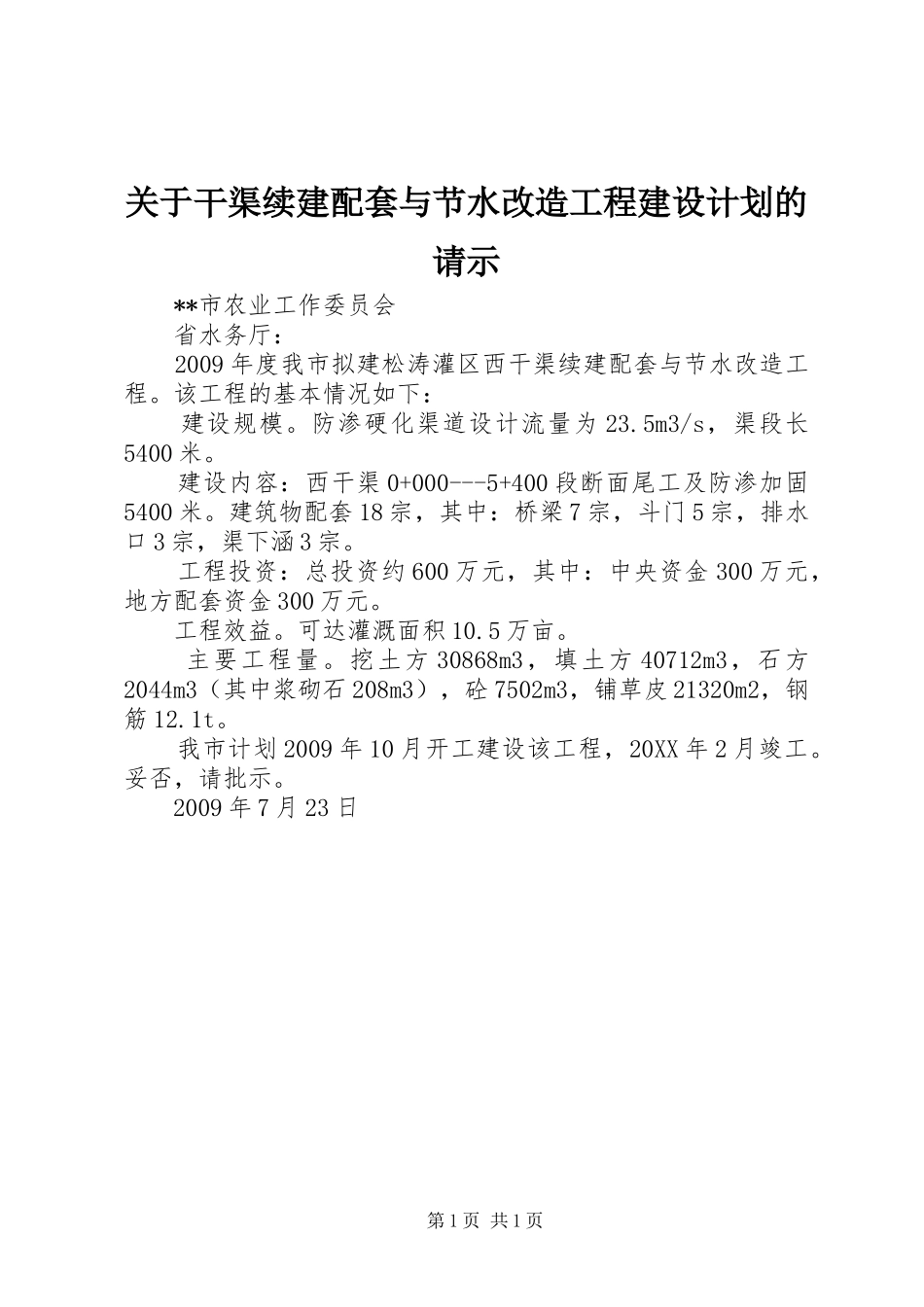 关于干渠续建配套与节水改造工程建设计划的请示

**市农业工作委员会

省水务厅：

2009年度我市拟建松涛灌区西干渠续建配套与节水改造工程。该工程的基本情况如下：

建设规模。防渗硬化渠道设计流量为23.5m3/s，渠段长5400米。

建设内容：西干渠0+000---5+400段断面尾工及防渗加固5400米。建筑物配套18宗，其中：桥梁7宗，斗门5宗，排水口3宗，渠下涵3宗。

工程投资：总投资约600万元，其中：中央资金300万元，地方配套资金300万元。

工程效益。可达灌溉面积10.5万亩。

主要工程量。挖土方30868m3，填土方40712m3，石方2044m3（其中浆砌石208m3），砼7502m3，铺草皮21320m2，钢筋12.1t。

我市计划2009年10月开工建设该工程，20XX年2月竣工。妥否，请批示。

2009年7月23日

第1页 共1页